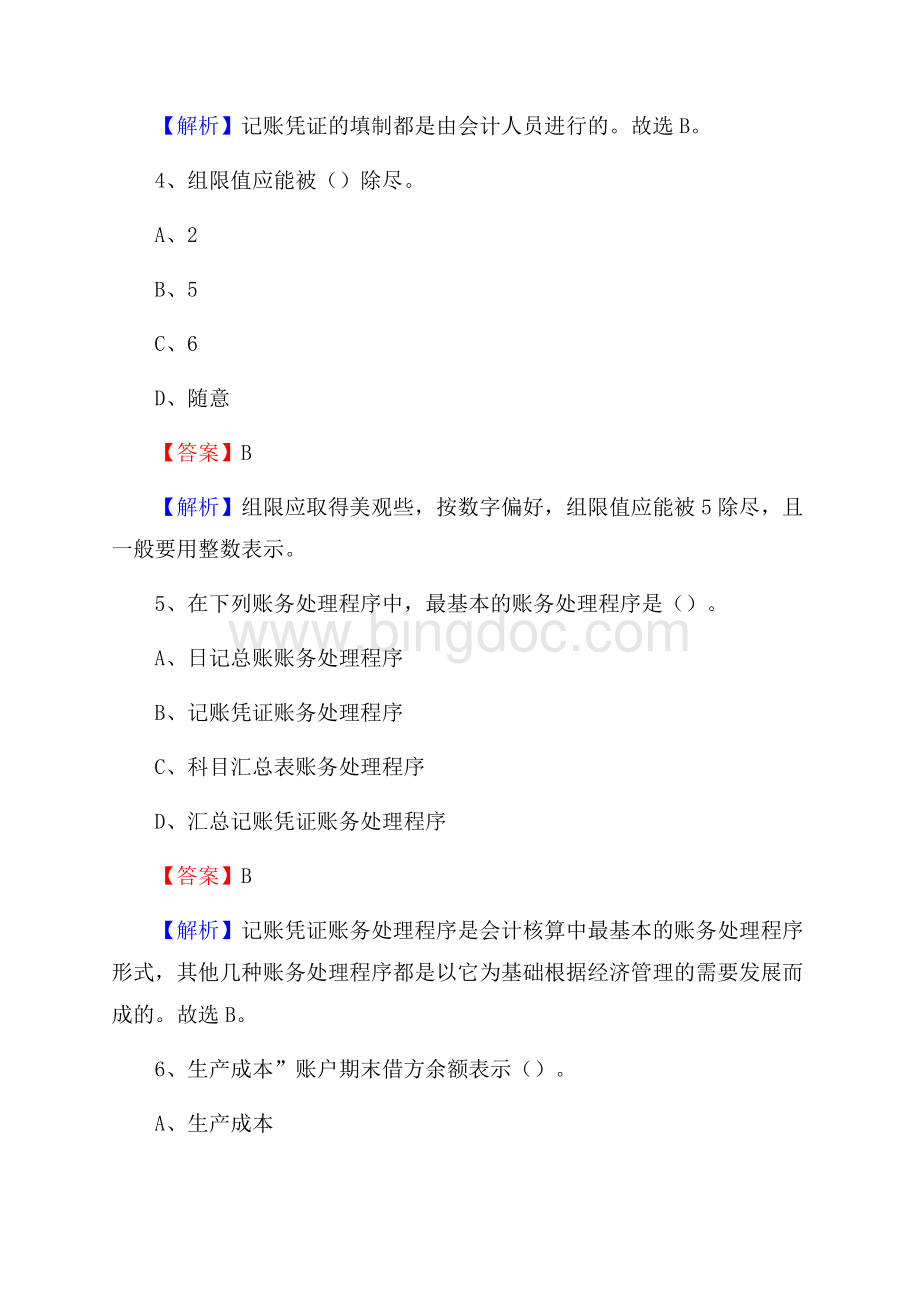 【解析】记账凭证的填制都是由会计人员进行的。故选 B。

4、组限值应能被（）除尽。

A、2

B、5

C、6

D、随意

【答案】B

【解析】组限应取得美观些，按数字偏好，组限值应能被 5 除尽，且一般要用整数表示。

5、在下列账务处理程序中，最基本的账务处理程序是（）。

www.bingdoc.com

A、日记总账账务处理程序

B、记账凭证账务处理程序

C、科目汇总表账务处理程序

D、汇总记账凭证账务处理程序

【答案】B

【解析】记账凭证账务处理程序是会计核算中最基本的账务处理程序形式，其他几种账务处理程序都是以它为基础根据经济管理的需要发展而成的。故选 B。

6、生产成本”账户期末借方余额表示（）。

A、生产成本